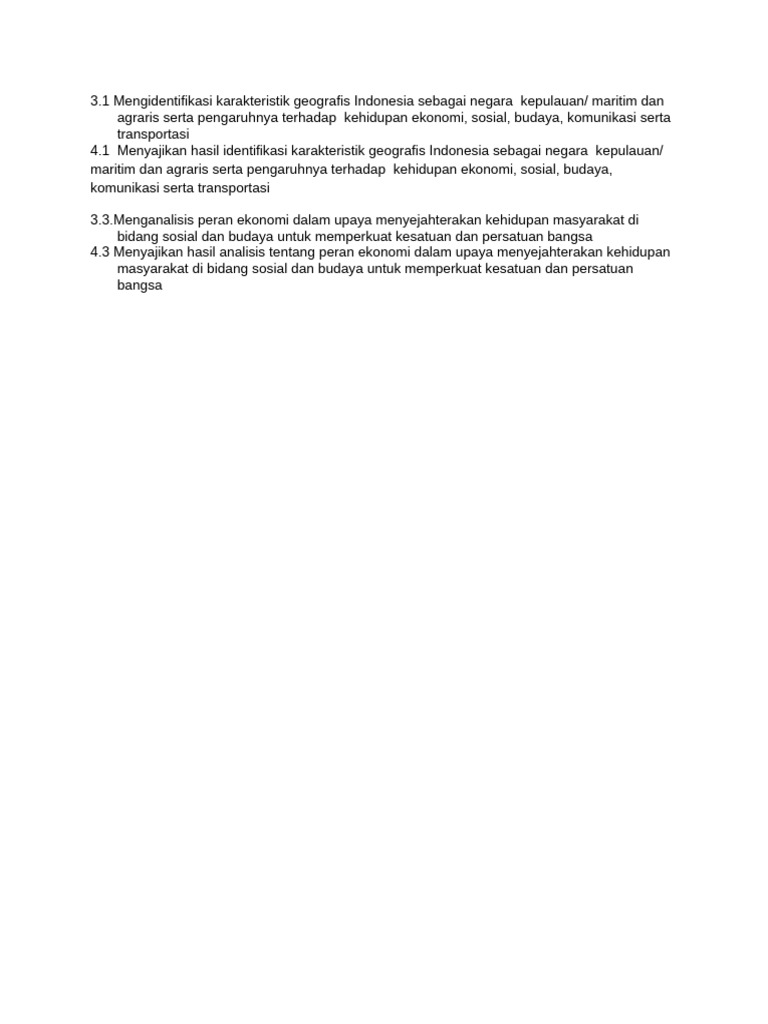 3.1 Mengidentifikasi karakteristik geografis Indonesia sebagai negara kepulauan/ maritim dan agraris serta pengaruhnya terhadap kehidupan ekonomi, sosial, budaya, komunikasi serta transportasi
4.1 Menyajikan hasil identifikasi karakteristik geografis Indonesia sebagai negara kepulauan/ maritim dan agraris serta pengaruhnya terhadap kehidupan ekonomi, sosial, budaya, komunikasi serta transportasi

3.3.Menganalisis peran ekonomi dalam upaya menyejahterakan kehidupan masyarakat di bidang sosial dan budaya untuk memperkuat kesatuan dan persatuan bangsa
4.3 Menyajikan hasil analisis tentang peran ekonomi dalam upaya menyejahterakan kehidupan masyarakat di bidang sosial dan budaya untuk memperkuat kesatuan dan persatuan bangsa